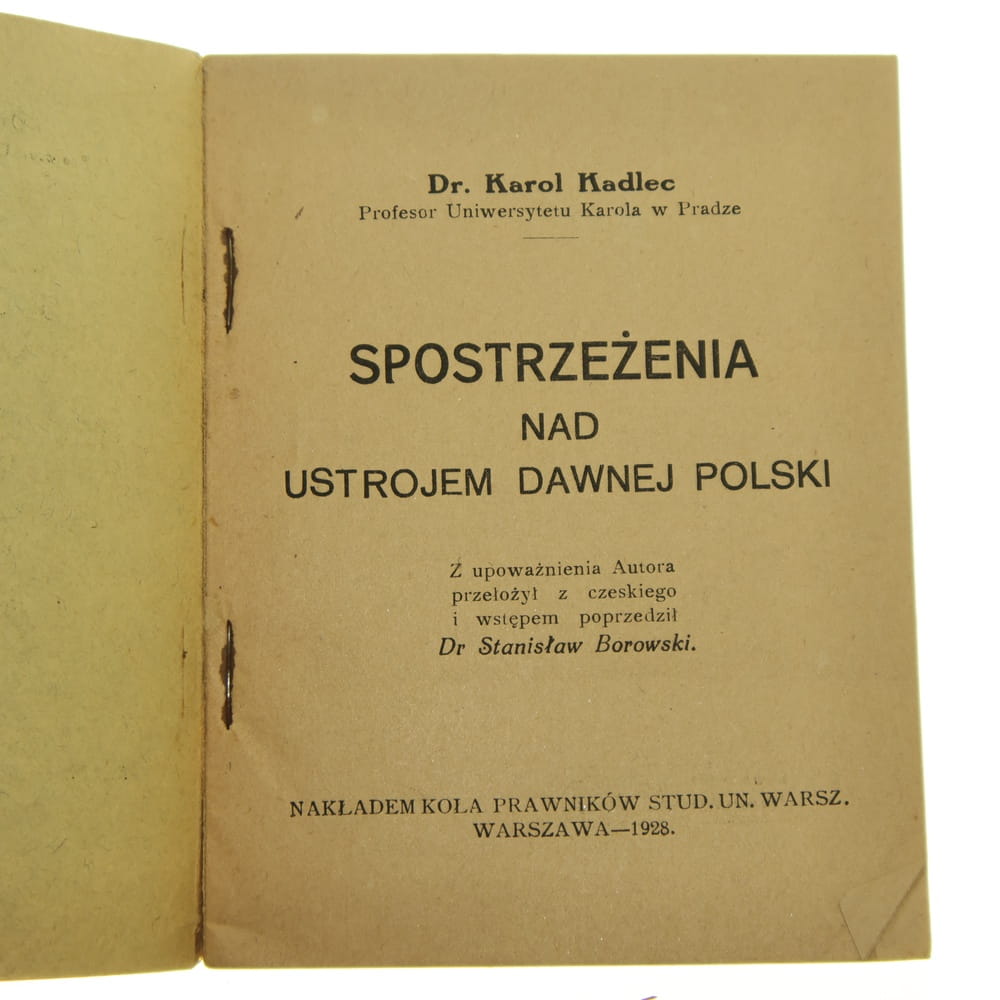 Dr. Karol Kadlec
Profesor Uniwersytetu Karola w Pradze

SPOSTRZEŻENIA
NAD
USTROJEM DAWNEJ POLSKI

Z upoważnienia Autora przełożył z czeskiego i wstępem poprzedził
Dr Stanisław Borowski.

NAKŁADEM KOŁA PRAWNIKÓW STUD. UN. WARSZ.
WARSZAWA—1928.